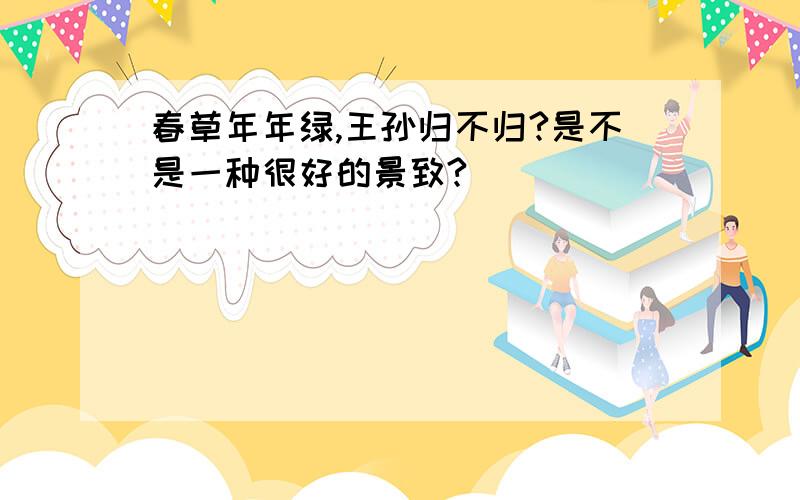 春草年年绿,王孙归不归?是不是一种很好的景致?